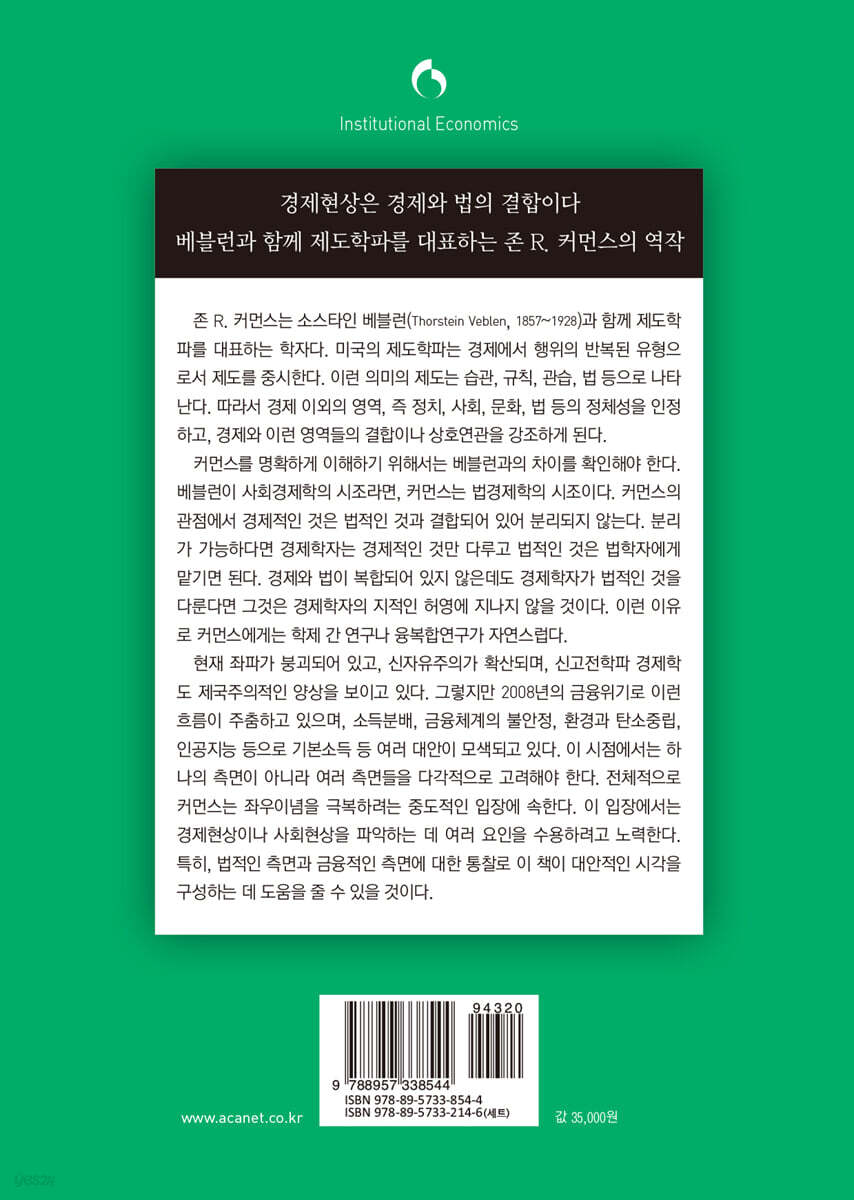 Institutional Economics

경제현상은 경제와 법의 결합이다
베블런과 함께 제도학파를 대표하는 존 R. 커먼스의 역작

존 R. 커먼스는 소스타인 베블런(Thorstein Veblen, 1857~1928)과 함께 제도학파를 대표하는 학자다. 미국의 제도학파는 경제에서 행위의 반복된 유형으로서 제도를 중시한다. 이런 의미의 제도는 습관, 규칙, 관습, 법 등으로 나타난다. 따라서 경제 이외의 영역, 즉 정치, 사회, 문화, 법 등의 정체성을 인정하고, 경제와 이런 영역들의 결합이나 상호연관을 강조하게 된다.

커먼스를 명확하게 이해하기 위해서는 베블런과의 차이를 확인해야 한다. 베블런이 사회경제학의 시조라면, 커먼스는 법경제학의 시조이다. 커먼스의 관점에서 경제적인 것은 법적인 것과 결합되어 있어 분리되지 않는다. 분리가 가능하다면 경제학자는 경제적인 것만 다루고 법적인 것은 법학자에게 맡기면 된다. 경제와 법이 복합되어 있지 않은데도 경제학자가 법적인 것을 다룬다면 그것은 경제학자의 지적인 허영에 지나지 않을 것이다. 이런 이유로 커먼스에게는 학제 간 연구나 융복합연구가 자연스럽다.

현재 좌파가 붕괴되어 있고, 신자유주의가 확산되며, 신고전학파 경제학도 제국주의적인 양상을 보이고 있다. 그렇지만 2008년의 금융위기로 이런 흐름이 주춤하고 있으며, 소득분배, 금융체계의 불안정, 환경과 탄소중립, 인공지능 등으로 기본소득 등 여러 대안이 모색되고 있다. 이 시점에서는 하나의 측면이 아니라 여러 측면들을 다각적으로 고려해야 한다. 전체적으로 커먼스는 좌우이념을 극복하려는 중도적인 입장에 속한다. 이 입장에서는 경제현상이나 사회현상을 파악하는 데 여러 요인을 수용하려고 노력한다. 특히, 법적인 측면과 금융적인 측면에 대한 통찰로 이 책이 대안적인 시각을 구성하는 데 도움을 줄 수 있을 것이다.

94320
9 788957 338544
ISBN 978-89-5733-854-4
ISBN 978-89-5733-214-6 (세트)

www.acanet.co.kr

값 35,000원